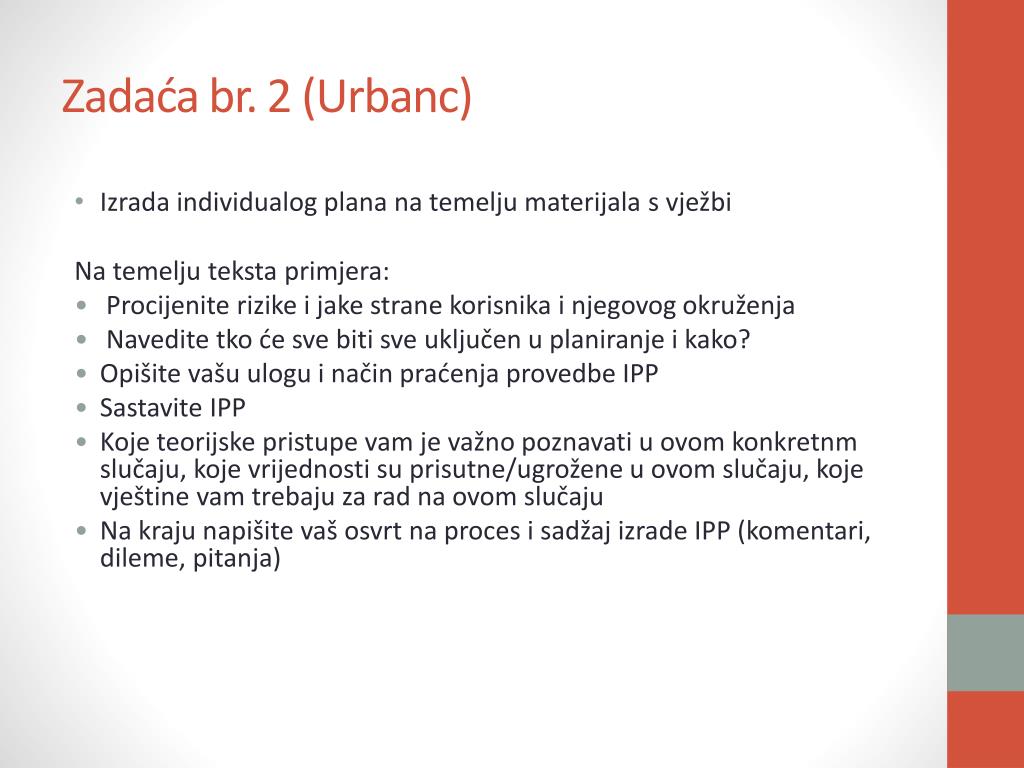 Zadaća br. 2 (Urbanc)

• Izrada individualog plana na temelju materijala s vježbi

Na temelju teksta primjera:
• Procijenite rizike i jake strane korisnika i njegovog okruženja
• Navedite tko će sve biti sve uključen u planiranje i kako?
• Opišite vašu ulogu i način praćenja provedbe IPP
• Sastavite IPP
• Koje teorijske pristupe vam je važno poznavati u ovom konkretnm slučaju, koje vrijednosti su prisutne/ugrožene u ovom slučaju, koje vještine vam trebaju za rad na ovom slučaju
• Na kraju napišite vaš osvrt na proces i sadžaj izrade IPP (komentari, dileme, pitanja)